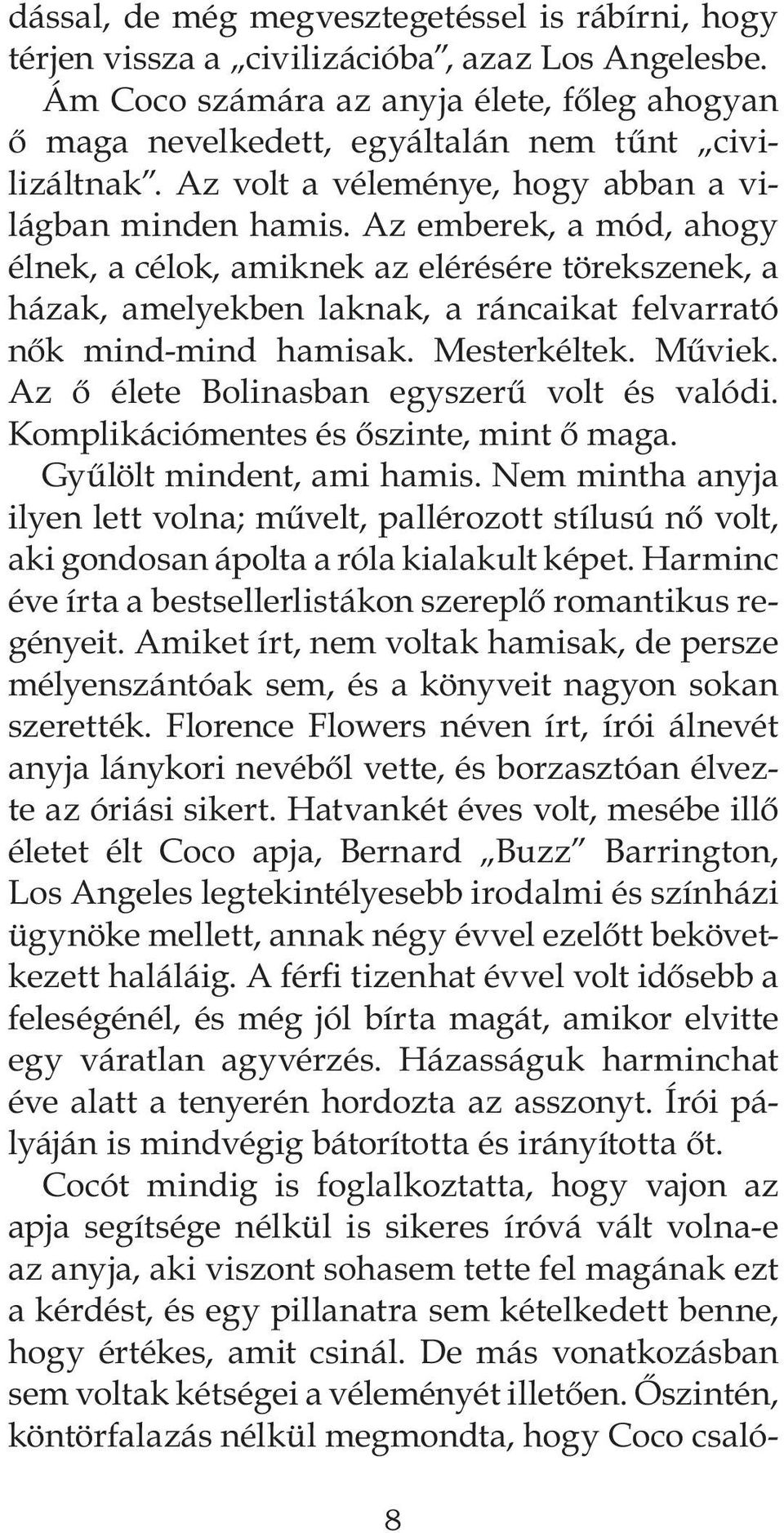 dással, de még megvesztegetéssel is rábírni, hogy térjen vissza a „civilizációba”, azaz Los Angelesbe.

Ám Coco számára az anyja élete, főleg ahogyan ő maga nevelkedett, egyáltalán nem tűnt „civilizáltnak”. Az volt a véleménye, hogy abban a világban minden hamis. Az emberek, a mód, ahogy élnek, a célok, amiknek az elérésére törekszenek, a házak, amelyekben laknak, a ráncaikat felvarrató nők mind-mind hamisak. Mesterkéltek. Műviek. Az ő élete Bolinasban egyszerű volt és valódi. Komplikációmentes és őszinte, mint ő maga.

Gyűlölt mindent, ami hamis. Nem mintha anyja ilyen lett volna; művelt, pallérozott stílusú nő volt, aki gondosan ápolta a róla kialakult képet. Harminc éve írta a bestsellerlistákon szereplő romantikus regényeit. Amiket írt, nem voltak hamisak, de persze mélyenszántóak sem, és a könyveit nagyon sokan szerették. Florence Flowers néven írt, írói álnevét anyja lánykori nevéből vette, és borzasztóan élvezte az óriási sikert. Hatvankét éves volt, mesébe illő életet élt Coco apja, Bernard „Buzz” Barrington, Los Angeles legtekintélyesebb irodalmi és színházi ügynöke mellett, annak négy évvel ezelőtt bekövetkezett haláláig. A férfi tizenhat évvel volt idősebb a feleségénél, és még jól bírta magát, amikor elvitte egy váratlan agyvérzés. Házasságuk harminchat éve alatt a tenyerén hordozta az asszonyt. Írói pályáján is mindvégig bátorította és irányította őt.

Cocót mindig is foglalkoztatta, hogy vajon az apja segítsége nélkül is sikeres íróvá vált volna-e az anyja, aki viszont sohasem tette fel magának ezt a kérdést, és egy pillanatra sem kételkedett benne, hogy értékes, amit csinál. De más vonatkozásban sem voltak kétségei a véleményét illetően. Őszintén, köntörfalazás nélkül megmondta, hogy Coco csaló-

8